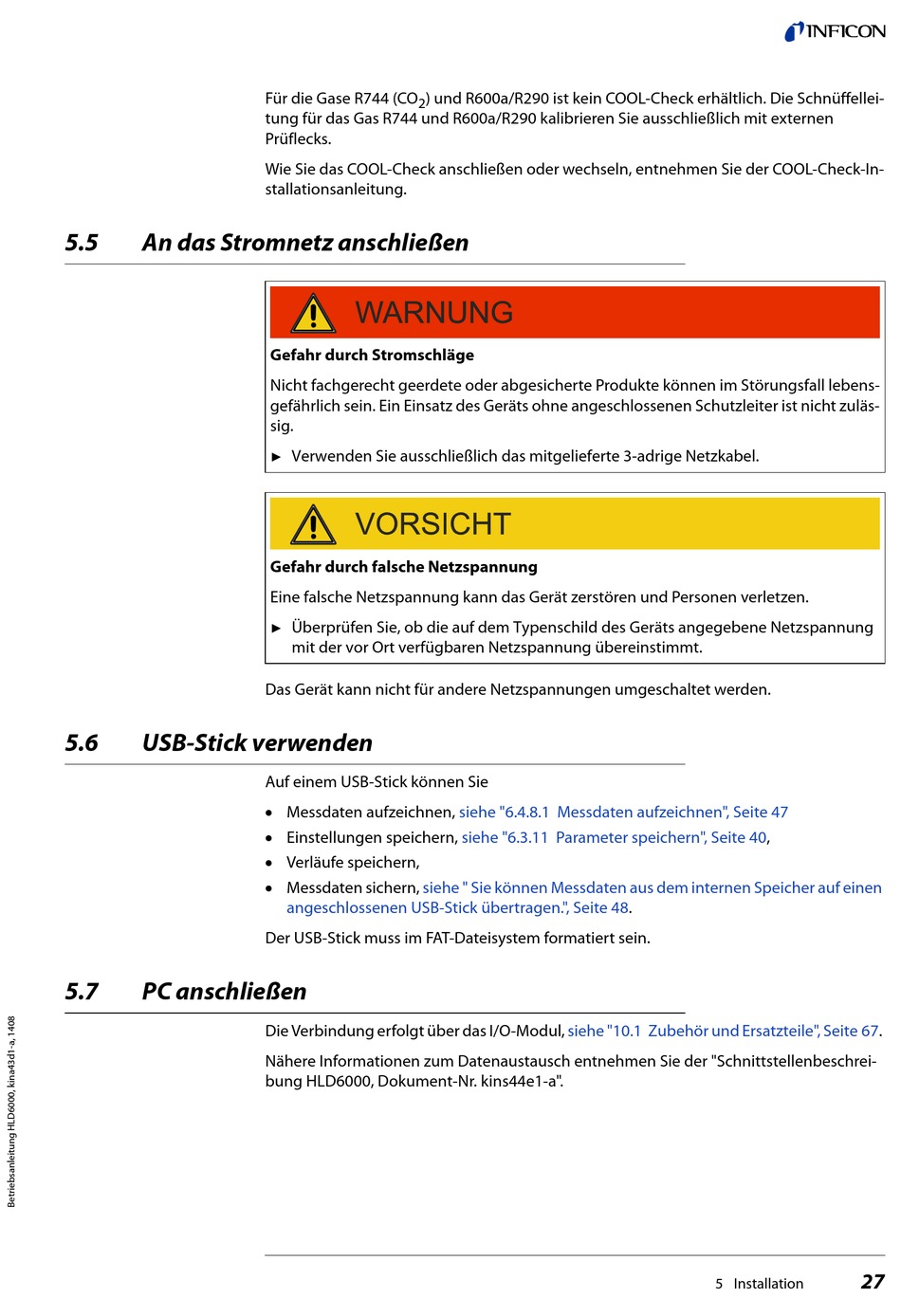 INFICON

Für die Gase R744 ($CO_2$) und R600a/R290 ist kein COOL-Check erhältlich. Die Schnüffelleitung für das Gas R744 und R600a/R290 kalibrieren Sie ausschließlich mit externen Prüflecks.

Wie Sie das COOL-Check anschließen oder wechseln, entnehmen Sie der COOL-Check-Installationsanleitung.

5.5 An das Stromnetz anschließen

WARNUNG

Gefahr durch Stromschläge

Nicht fachgerecht geerdete oder abgesicherte Produkte können im Störungsfall lebensgefährlich sein. Ein Einsatz des Geräts ohne angeschlossenen Schutzleiter ist nicht zulässig.

► Verwenden Sie ausschließlich das mitgelieferte 3-adrige Netzkabel.

VORSICHT

Gefahr durch falsche Netzspannung

Eine falsche Netzspannung kann das Gerät zerstören und Personen verletzen.

► Überprüfen Sie, ob die auf dem Typenschild des Geräts angegebene Netzspannung mit der vor Ort verfügbaren Netzspannung übereinstimmt.

Das Gerät kann nicht für andere Netzspannungen umgeschaltet werden.

5.6 USB-Stick verwenden

Auf einem USB-Stick können Sie

• Messdaten aufzeichnen, siehe "6.4.8.1 Messdaten aufzeichnen", Seite 47
• Einstellungen speichern, siehe "6.3.11 Parameter speichern", Seite 40,
• Verläufe speichern,
• Messdaten sichern, siehe " Sie können Messdaten aus dem internen Speicher auf einen angeschlossenen USB-Stick übertragen.", Seite 48.

Der USB-Stick muss im FAT-Dateisystem formatiert sein.

5.7 PC anschließen

Die Verbindung erfolgt über das I/O-Modul, siehe "10.1 Zubehör und Ersatzteile", Seite 67.

Nähere Informationen zum Datenaustausch entnehmen Sie der "Schnittstellenbeschreibung HLD6000, Dokument-Nr. kins44e1-a".

Betriebsanleitung HLD6000, kina43d1-a, 1408

5 Installation 27